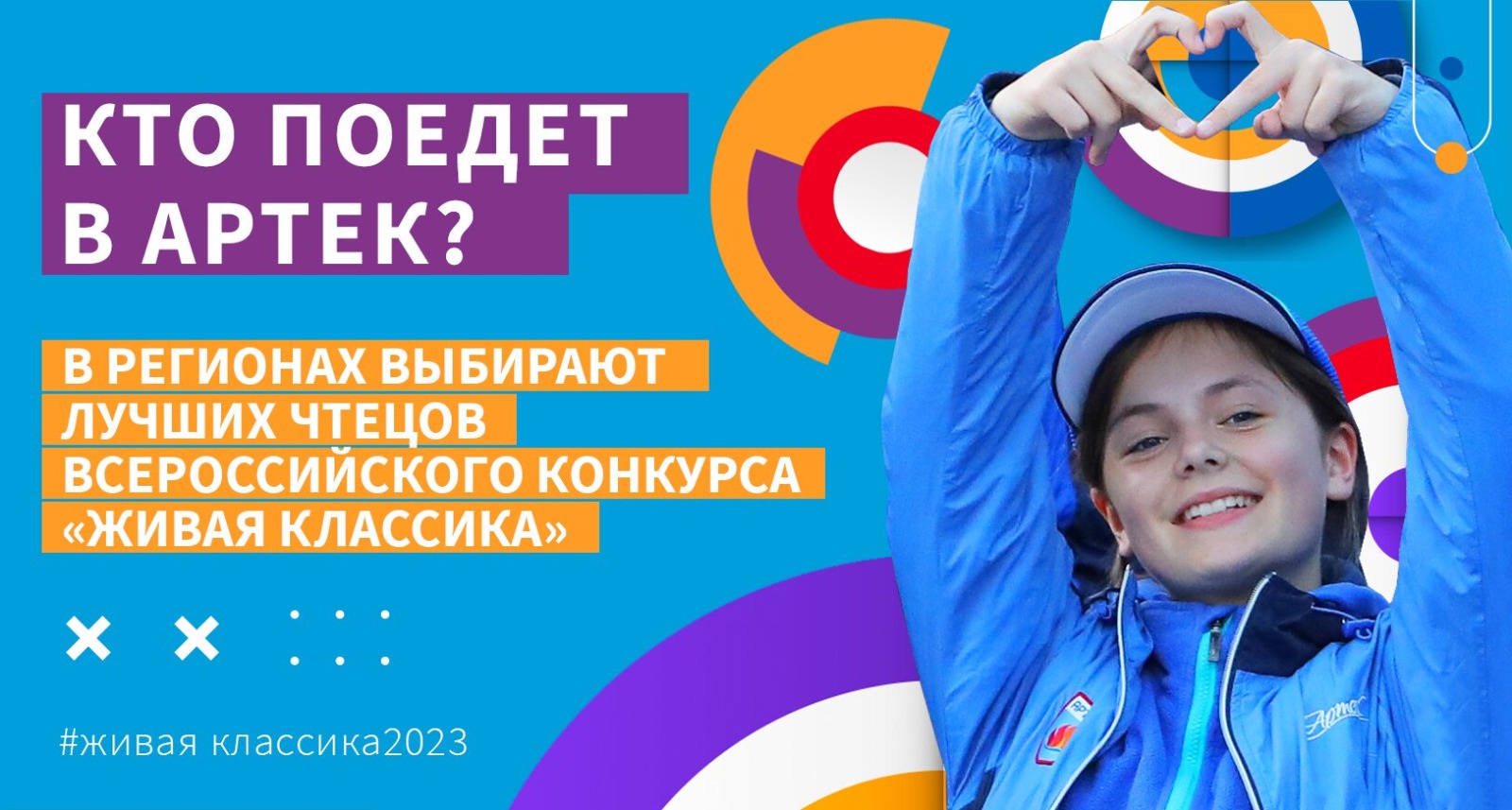 КТО ПОЕДЕТ В АРТЕК?

В РЕГИОНАХ ВЫБИРАЮТ ЛУЧШИХ ЧТЕЦОВ ВСЕРОССИЙСКОГО КОНКУРСА «ЖИВАЯ КЛАССИКА»

#живая классика2023

Артек